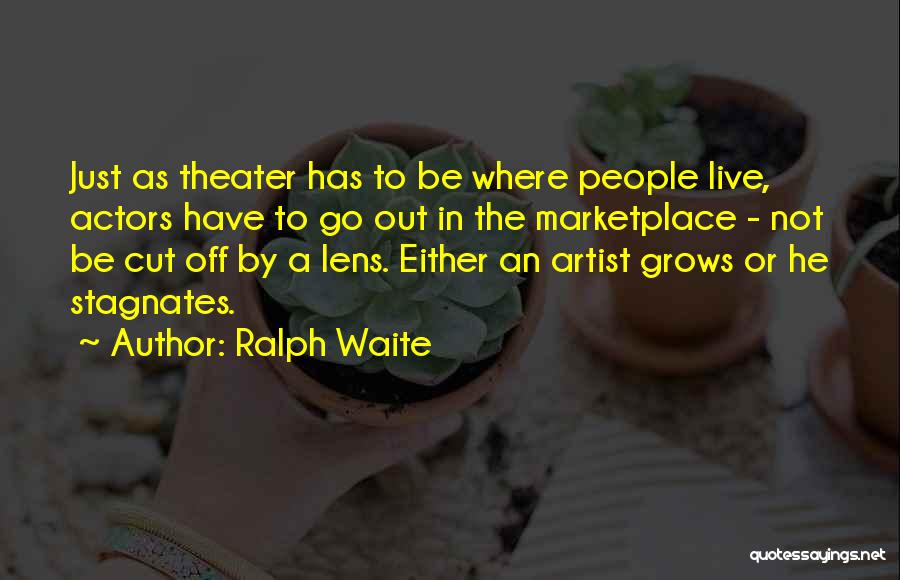 Just as theater has to be where people live, actors have to go out in the marketplace - not be cut off by a lens. Either an artist grows or he stagnates.

~ Author: Ralph Waite

quotessayings.net